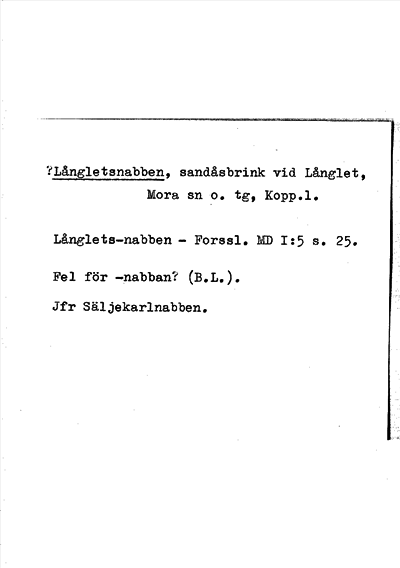 ?Långletsnabben, sandåsbrink vid Långlet, Mora sn o. tg, Kopp.l.

Långlets-nabben - Forssl. MD I:5 s. 25.

Fel för -nabban? (B.L.).

Jfr Säljekarlnabben.